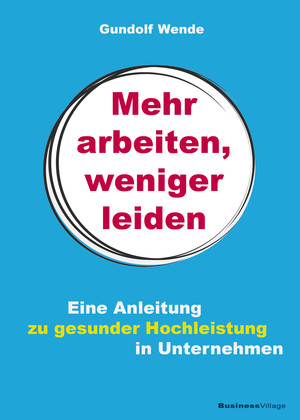 Gundolf Wende

Mehr arbeiten, weniger leiden

Eine Anleitung zu gesunder Hochleistung in Unternehmen

BusinessVillage